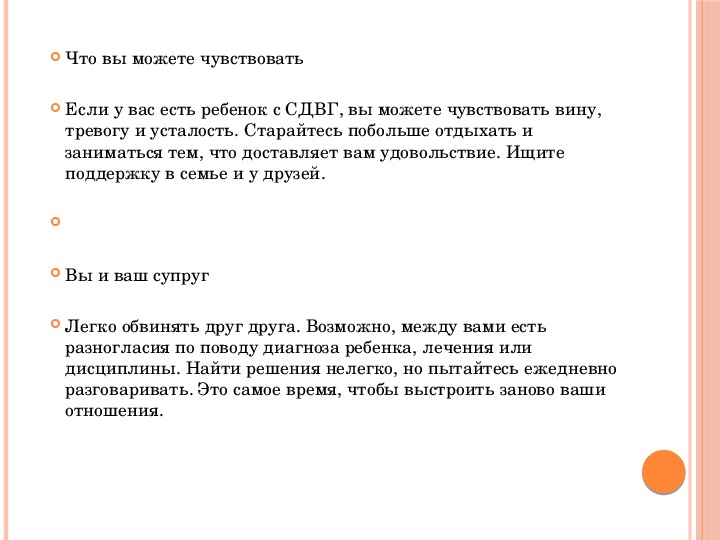 Что вы можете чувствовать

Если у вас есть ребенок с СДВГ, вы можете чувствовать вину, тревогу и усталость. Старайтесь побольше отдыхать и заниматься тем, что доставляет вам удовольствие. Ищите поддержку в семье и у друзей.

Вы и ваш супруг

Легко обвинять друг друга. Возможно, между вами есть разногласия по поводу диагноза ребенка, лечения или дисциплины. Найти решения нелегко, но пытайтесь ежедневно разговаривать. Это самое время, чтобы выстроить заново ваши отношения.